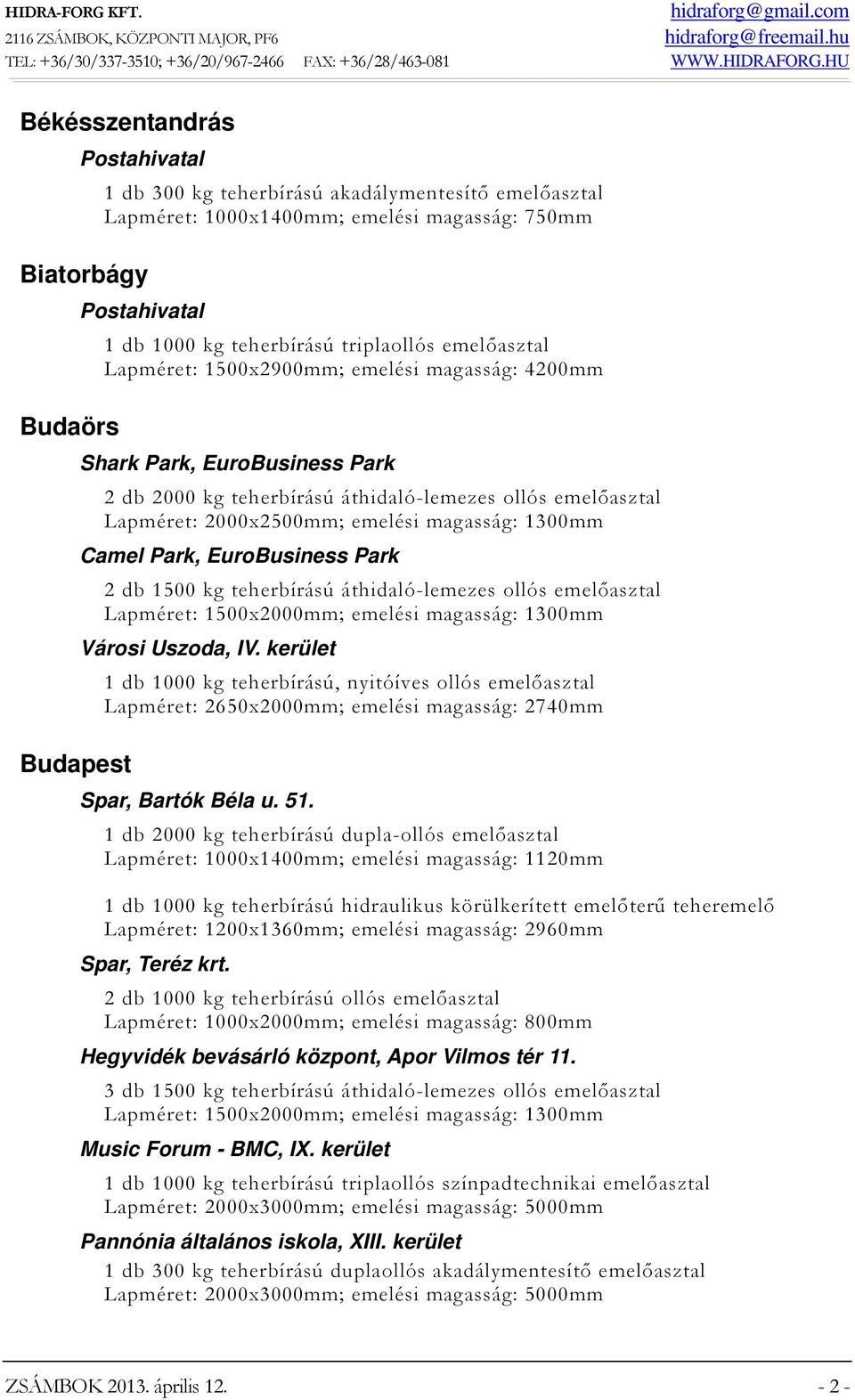 HIDRA-FORG KFT.
2116 ZSÁMBOK, KÖZPONTI MAJOR, PF6
TEL: +36/30/337-3510; +36/20/967-2466 FAX: +36/28/463-081

hidraforg@gmail.com
hidraforg@freemail.hu
WWW.HIDRAFORG.HU

Békésszentandrás

Postahivatal

1 db 300 kg teherbírású akadálymentesítő emelőasztal
Lapméret: 1000x1400mm; emelési magasság: 750mm

Biatorbágy

Postahivatal

1 db 1000 kg teherbírású triplaollós emelőasztal
Lapméret: 1500x2900mm; emelési magasság: 4200mm

Budaörs

Shark Park, EuroBusiness Park

2 db 2000 kg teherbírású áthidaló-lemezes ollós emelőasztal
Lapméret: 2000x2500mm; emelési magasság: 1300mm

Camel Park, EuroBusiness Park

2 db 1500 kg teherbírású áthidaló-lemezes ollós emelőasztal
Lapméret: 1500x2000mm; emelési magasság: 1300mm

Városi Uszoda, IV. kerület

1 db 1000 kg teherbírású, nyitóíves ollós emelőasztal
Lapméret: 2650x2000mm; emelési magasság: 2740mm

Budapest

Spar, Bartók Béla u. 51.

1 db 2000 kg teherbírású dupla-ollós emelőasztal
Lapméret: 1000x1400mm; emelési magasság: 1120mm

1 db 1000 kg teherbírású hidraulikus körülkerített emelőterű teheremelő
Lapméret: 1200x1360mm; emelési magasság: 2960mm

Spar, Teréz krt.

2 db 1000 kg teherbírású ollós emelőasztal
Lapméret: 1000x2000mm; emelési magasság: 800mm

Hegyvidék bevásárló központ, Apor Vilmos tér 11.

3 db 1500 kg teherbírású áthidaló-lemezes ollós emelőasztal
Lapméret: 1500x2000mm; emelési magasság: 1300mm

Music Forum - BMC, IX. kerület

1 db 1000 kg teherbírású triplaollós színpadtechnikai emelőasztal
Lapméret: 2000x3000mm; emelési magasság: 5000mm

Pannónia általános iskola, XIII. kerület

1 db 300 kg teherbírású duplaollós akadálymentesítő emelőasztal
Lapméret: 2000x3000mm; emelési magasság: 5000mm

ZSÁMBOK 2013. április 12. - 2 -